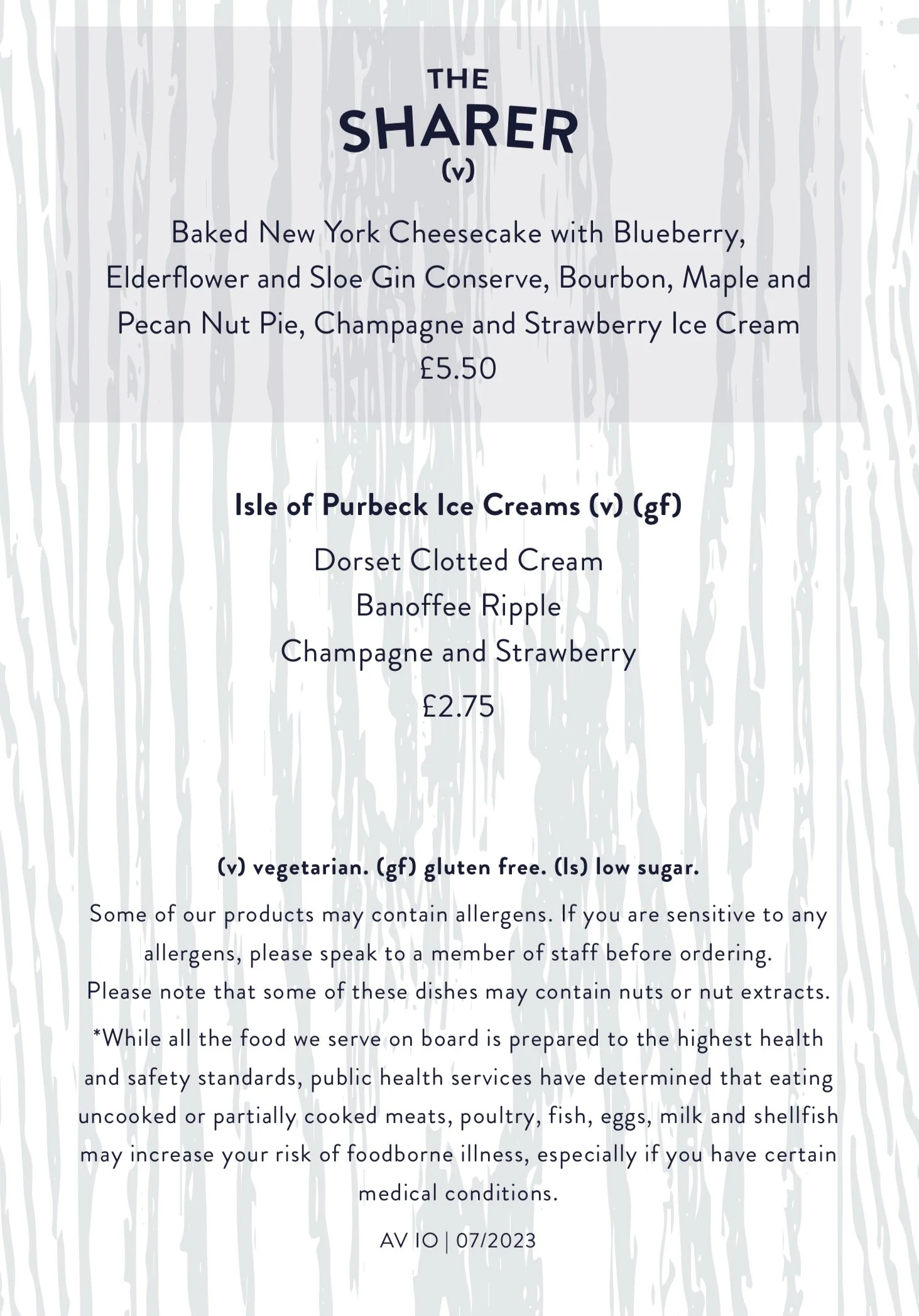 THE
SHARER
(v)

Baked New York Cheesecake with Blueberry, Elderflower and Sloe Gin Conserve, Bourbon, Maple and Pecan Nut Pie, Champagne and Strawberry Ice Cream
£5.50

Isle of Purbeck Ice Creams (v) (gf)
Dorset Clotted Cream
Banoffee Ripple
Champagne and Strawberry
£2.75

(v) vegetarian. (gf) gluten free. (ls) low sugar.
Some of our products may contain allergens. If you are sensitive to any allergens, please speak to a member of staff before ordering.
Please note that some of these dishes may contain nuts or nut extracts.
*While all the food we serve on board is prepared to the highest health and safety standards, public health services have determined that eating uncooked or partially cooked meats, poultry, fish, eggs, milk and shellfish may increase your risk of foodborne illness, especially if you have certain medical conditions.
AV IO | 07/2023